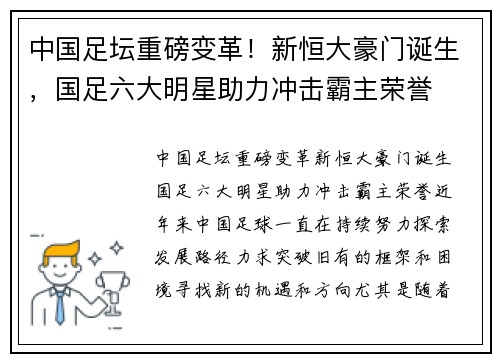 中国足坛重磅变革！新恒大豪门诞生，国足六大明星助力冲击霸主荣誉

中国足坛重磅变革新恒大豪门诞生国足六大明星助力冲击霸主荣誉近年来中国足球一直在持续努力探索发展路径力求突破旧有的框架和困境寻找新的机遇和方向尤其是随着